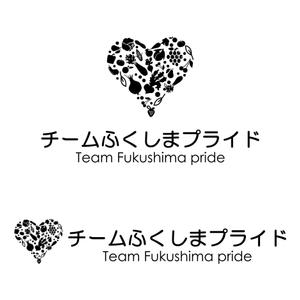 チームふくしまプライド
Team Fukushima pride

チームふくしまプライド
Team Fukushima pride